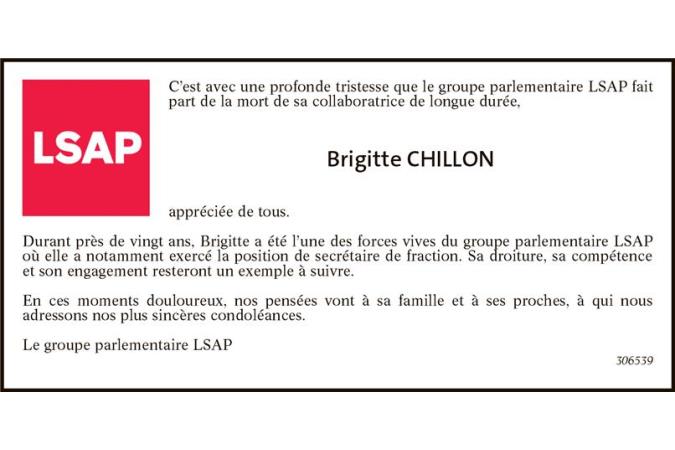 LSAP

C'est avec une profonde tristesse que le groupe parlementaire LSAP fait part de la mort de sa collaboratrice de longue durée,

Brigitte CHILLON

appréciée de tous.

Durant près de vingt ans, Brigitte a été l'une des forces vives du groupe parlementaire LSAP où elle a notamment exercé la position de secrétaire de fraction. Sa droiture, sa compétence et son engagement resteront un exemple à suivre.

En ces moments douloureux, nos pensées vont à sa famille et à ses proches, à qui nous adressons nos plus sincères condoléances.

Le groupe parlementaire LSAP

306539